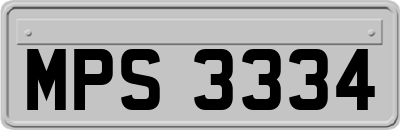 MPS 3334